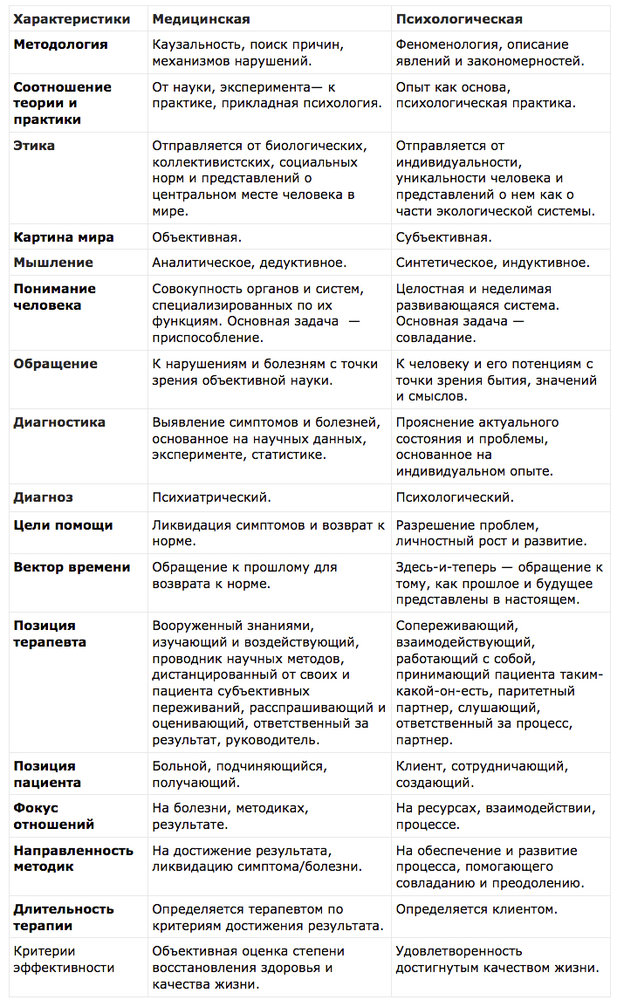 | Характеристики | Медицинская | Психологическая |
|---|---|---|
| Методология | Каузальность, поиск причин, механизмов нарушений. | Феноменология, описание явлений и закономерностей. |
| Соотношение теории и практики | От науки, эксперимента— к практике, прикладная психология. | Опыт как основа, психологическая практика. |
| Этика | Отправляется от биологических, коллективистских, социальных норм и представлений о центральном месте человека в мире. | Отправляется от индивидуальности, уникальности человека и представлений о нем как о части экологической системы. |
| Картина мира | Объективная. | Субъективная. |
| Мышление | Аналитическое, дедуктивное. | Синтетическое, индуктивное. |
| Понимание человека | Совокупность органов и систем, специализированных по их функциям. Основная задача — приспособление. | Целостная и неделимая развивающаяся система. Основная задача — совладание. |
| Обращение | К нарушениям и болезням с точки зрения объективной науки. | К человеку и его потенциям с точки зрения бытия, значений и смыслов. |
| Диагностика | Выявление симптомов и болезней, основанное на научных данных, эксперименте, статистике. | Прояснение актуального состояния и проблемы, основанное на индивидуальном опыте. |
| Диагноз | Психиатрический. | Психологический. |
| Цели помощи | Ликвидация симптомов и возврат к норме. | Разрешение проблем, личностный рост и развитие. |
| Вектор времени | Обращение к прошлому для возврата к норме. | Здесь-и-теперь — обращение к тому, как прошлое и будущее представлены в настоящем. |
| Позиция терапевта | Вооруженный знаниями, изучающий и воздействующий, проводник научных методов, дистанцированный от своих и пациента субъективных переживаний, расспрашивающий и оценивающий, ответственный за результат, руководитель. | Сопереживающий, взаимодействующий, работающий с собой, принимающий пациента таким-какой-он-есть, паритетный партнер, слушающий, ответственный за процесс, партнер. |
| Позиция пациента | Больной, подчиняющийся, получающий. | Клиент, сотрудничающий, создающий. |
| Фокус отношений | На болезни, методиках, результате. | На ресурсах, взаимодействии, процессе. |
| Направленность методик | На достижение результата, ликвидацию симптома/болезни. | На обеспечение и развитие процесса, помогающего совладанию и преодолению. |
| Длительность терапии | Определяется терапевтом по критериям достижения результата. | Определяется клиентом. |
| Критерии эффективности | Объективная оценка степени восстановления здоровья и качества жизни. | Удовлетворенность достигнутым качеством жизни. |